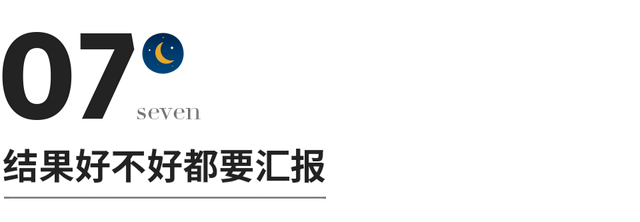 07

seven

结果好不好都要汇报